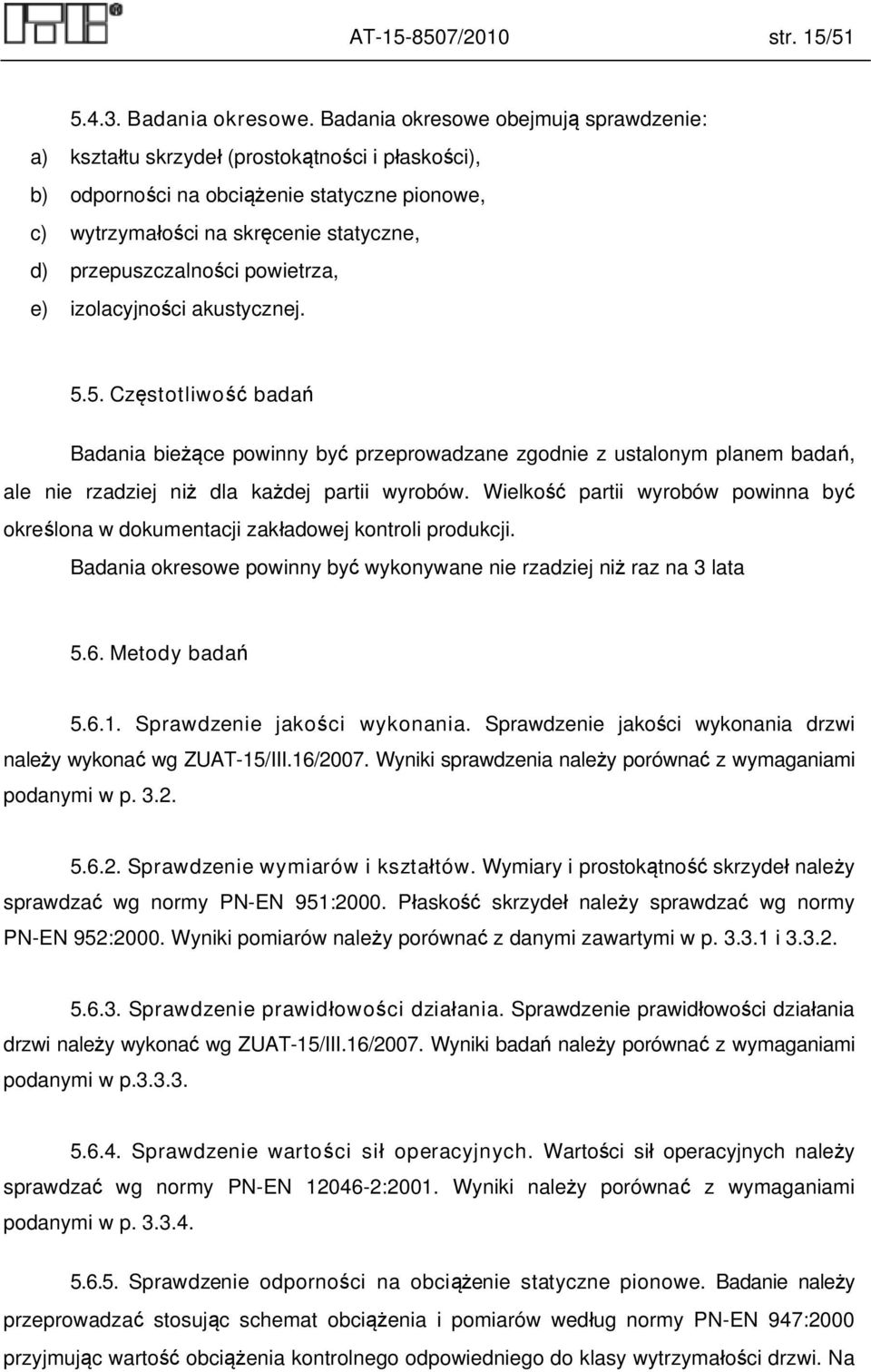 AT-15-8507/2010 str. 15/51

5.4.3. Badania okresowe. Badania okresowe obejmują sprawdzenie:
a) kształtu skrzydeł (prostokątności i płaskości),
b) odporności na obciążenie statyczne pionowe,
c) wytrzymałości na skręcenie statyczne,
d) przepuszczalności powietrza,
e) izolacyjności akustycznej.

5.5. Częstotliwość badań

Badania bieżące powinny być przeprowadzane zgodnie z ustalonym planem badań, ale nie rzadziej niż dla każdej partii wyrobów. Wielkość partii wyrobów powinna być określona w dokumentacji zakładowej kontroli produkcji.
Badania okresowe powinny być wykonywane nie rzadziej niż raz na 3 lata

5.6. Metody badań

5.6.1. Sprawdzenie jakości wykonania. Sprawdzenie jakości wykonania drzwi należy wykonać wg ZUAT-15/III.16/2007. Wyniki sprawdzenia należy porównać z wymaganiami podanymi w p. 3.2.

5.6.2. Sprawdzenie wymiarów i kształtów. Wymiary i prostokątność skrzydeł należy sprawdzać wg normy PN-EN 951:2000. Płaskość skrzydeł należy sprawdzać wg normy PN-EN 952:2000. Wyniki pomiarów należy porównać z danymi zawartymi w p. 3.3.1 i 3.3.2.

5.6.3. Sprawdzenie prawidłowości działania. Sprawdzenie prawidłowości działania drzwi należy wykonać wg ZUAT-15/III.16/2007. Wyniki badań należy porównać z wymaganiami podanymi w p.3.3.3.

5.6.4. Sprawdzenie wartości sił operacyjnych. Wartości sił operacyjnych należy sprawdzać wg normy PN-EN 12046-2:2001. Wyniki należy porównać z wymaganiami podanymi w p. 3.3.4.

5.6.5. Sprawdzenie odporności na obciążenie statyczne pionowe. Badanie należy przeprowadzać stosując schemat obciążenia i pomiarów według normy PN-EN 947:2000 przyjmując wartość obciążenia kontrolnego odpowiedniego do klasy wytrzymałości drzwi. Na